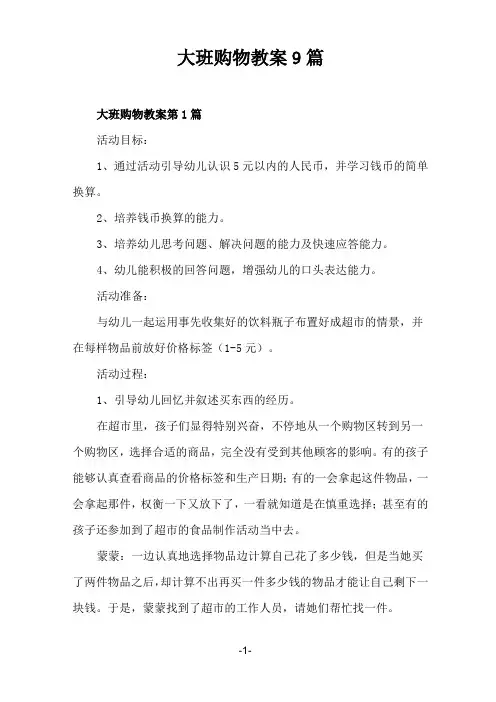 大班购物教案9篇

大班购物教案第1篇

活动目标：

1、通过活动引导幼儿认识5元以内的人民币，并学习钱币的简单换算。

2、培养钱币换算的能力。

3、培养幼儿思考问题、解决问题的能力及快速应答能力。

4、幼儿能积极的回答问题，增强幼儿的口头表达能力。

活动准备：

与幼儿一起运用事先收集好的饮料瓶子布置好成超市的情景，并在每样物品前放好价格标签（1-5元）。

活动过程：

1、引导幼儿回忆并叙述买东西的经历。

在超市里，孩子们显得特别兴奋，不停地从一个购物区转到另一个购物区，选择合适的商品，完全没有受到其他顾客的影响。有的孩子能够认真查看商品的价格标签和生产日期；有的一会拿起这件物品，一会拿起那件，权衡一下又放下了，一看就知道是在慎重选择；甚至有的孩子还参加到了超市的食品制作活动当中去。

蒙蒙：一边认真地选择物品边计算自己花了多少钱，但是当她买了两件物品之后，却计算不出再买一件多少钱的物品才能让自己剩下一块钱。于是，蒙蒙找到了超市的工作人员，请她们帮忙找一件。

-1-